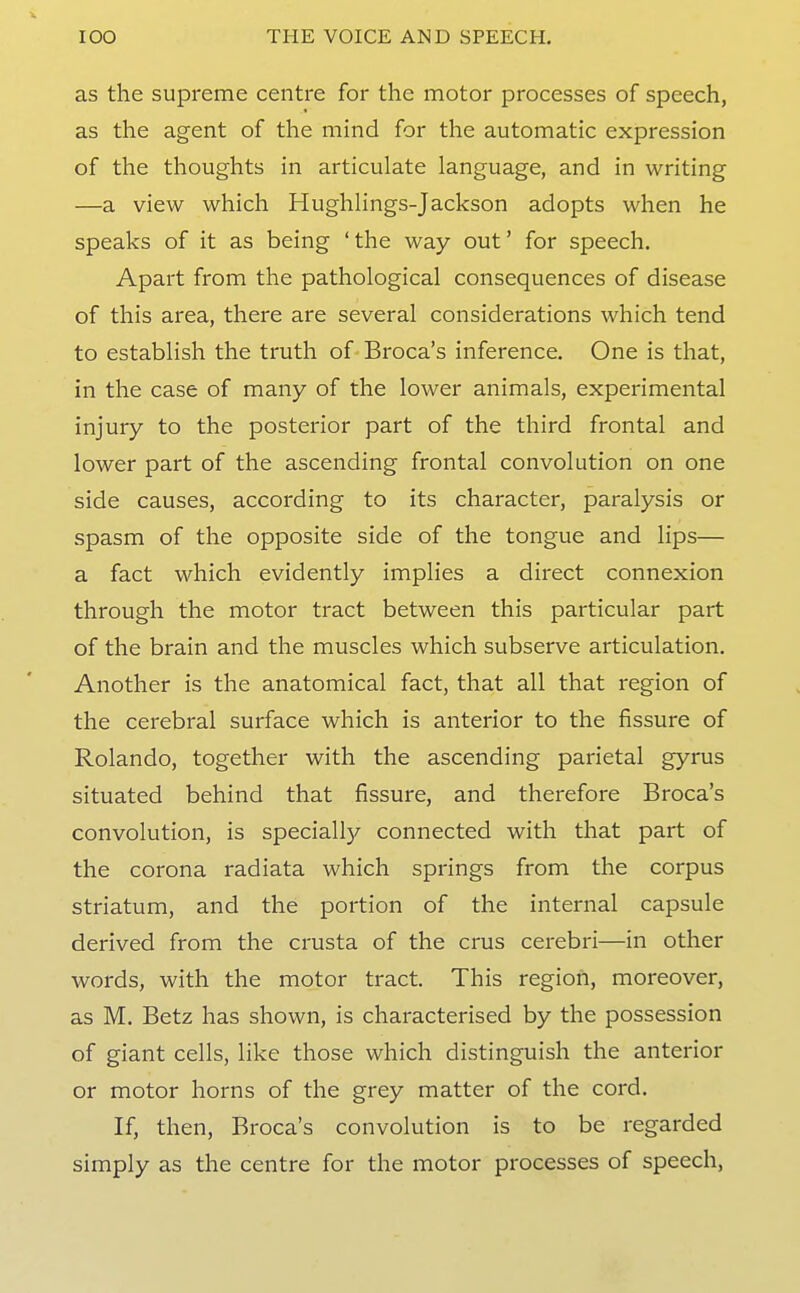 100 THE VOICE AND SPEECH.

as the supreme centre for the motor processes of speech, as the agent of the mind for the automatic expression of the thoughts in articulate language, and in writing —a view which Hughlings-Jackson adopts when he speaks of it as being 'the way out' for speech.

Apart from the pathological consequences of disease of this area, there are several considerations which tend to establish the truth of Broca's inference. One is that, in the case of many of the lower animals, experimental injury to the posterior part of the third frontal and lower part of the ascending frontal convolution on one side causes, according to its character, paralysis or spasm of the opposite side of the tongue and lips— a fact which evidently implies a direct connexion through the motor tract between this particular part of the brain and the muscles which subserve articulation. Another is the anatomical fact, that all that region of the cerebral surface which is anterior to the fissure of Rolando, together with the ascending parietal gyrus situated behind that fissure, and therefore Broca's convolution, is specially connected with that part of the corona radiata which springs from the corpus striatum, and the portion of the internal capsule derived from the crusta of the crus cerebri—in other words, with the motor tract. This region, moreover, as M. Betz has shown, is characterised by the possession of giant cells, like those which distinguish the anterior or motor horns of the grey matter of the cord.

If, then, Broca's convolution is to be regarded simply as the centre for the motor processes of speech,